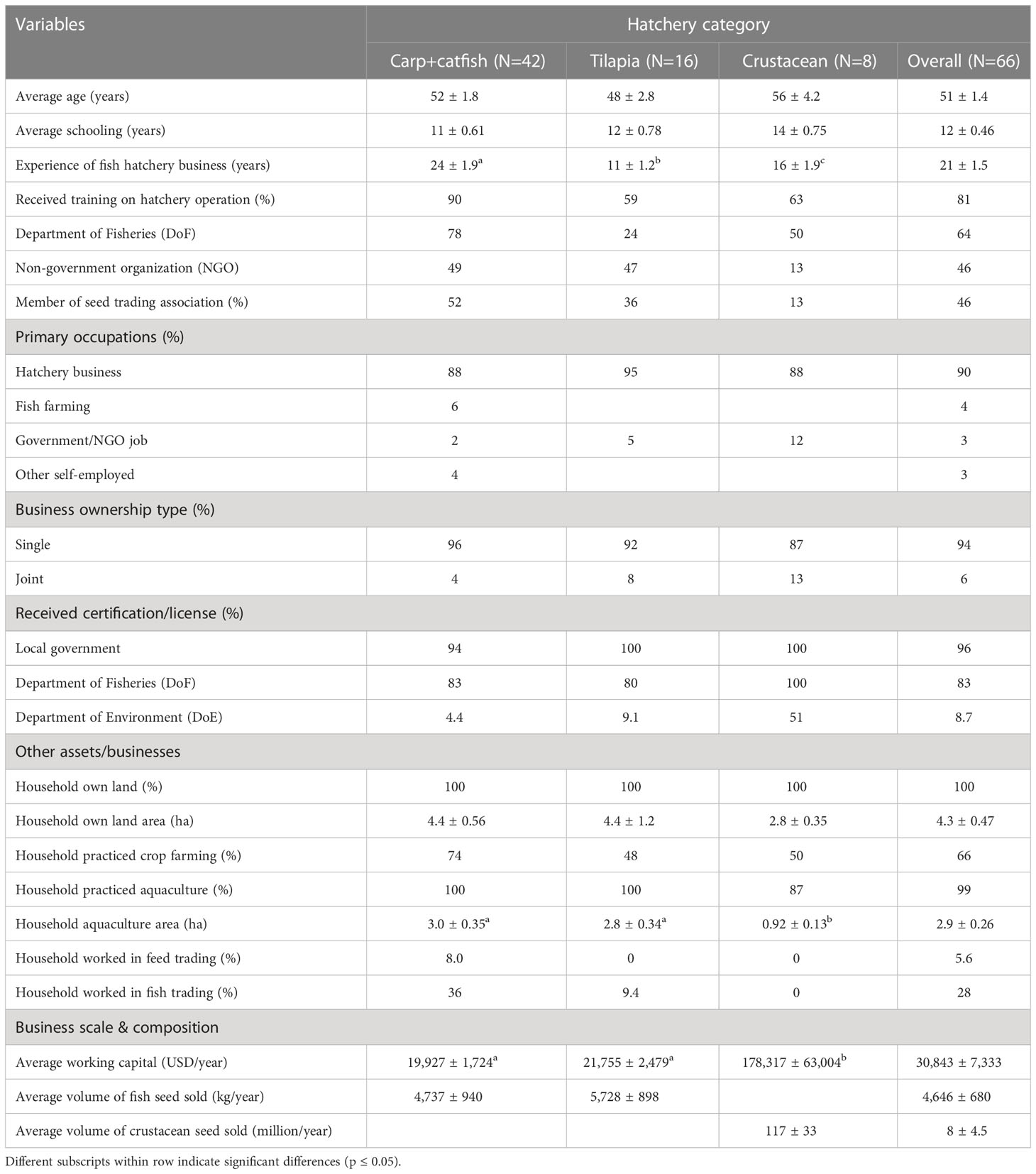 | Variables | Hatchery category | | | |
|---|---|---|---|---|
| | Carp+catfish (N=42) | Tilapia (N=16) | Crustacean (N=8) | Overall (N=66) |
| Average age (years) | 52 ± 1.8 | 48 ± 2.8 | 56 ± 4.2 | 51 ± 1.4 |
| Average schooling (years) | 11 ± 0.61 | 12 ± 0.78 | 14 ± 0.75 | 12 ± 0.46 |
| Experience of fish hatchery business (years) | 24 ± 1.9$^a$ | 11 ± 1.2$^b$ | 16 ± 1.9$^c$ | 21 ± 1.5 |
| Received training on hatchery operation (%) | 90 | 59 | 63 | 81 |
| Department of Fisheries (DoF) | 78 | 24 | 50 | 64 |
| Non-government organization (NGO) | 49 | 47 | 13 | 46 |
| Member of seed trading association (%) | 52 | 36 | 13 | 46 |
| Primary occupations (%) | | | | |
| Hatchery business | 88 | 95 | 88 | 90 |
| Fish farming | 6 | | | 4 |
| Government/NGO job | 2 | 5 | 12 | 3 |
| Other self-employed | 4 | | | 3 |
| Business ownership type (%) | | | | |
| Single | 96 | 92 | 87 | 94 |
| Joint | 4 | 8 | 13 | 6 |
| Received certification/license (%) | | | | |
| Local government | 94 | 100 | 100 | 96 |
| Department of Fisheries (DoF) | 83 | 80 | 100 | 83 |
| Department of Environment (DoE) | 4.4 | 9.1 | 51 | 8.7 |
| Other assets/businesses | | | | |
| Household own land (%) | 100 | 100 | 100 | 100 |
| Household own land area (ha) | 4.4 ± 0.56 | 4.4 ± 1.2 | 2.8 ± 0.35 | 4.3 ± 0.47 |
| Household practiced crop farming (%) | 74 | 48 | 50 | 66 |
| Household practiced aquaculture (%) | 100 | 100 | 87 | 99 |
| Household aquaculture area (ha) | 3.0 ± 0.35$^a$ | 2.8 ± 0.34$^a$ | 0.92 ± 0.13$^b$ | 2.9 ± 0.26 |
| Household worked in feed trading (%) | 8.0 | 0 | 0 | 5.6 |
| Household worked in fish trading (%) | 36 | 9.4 | 0 | 28 |
| Business scale & composition | | | | |
| Average working capital (USD/year) | 19,927 ± 1,724$^a$ | 21,755 ± 2,479$^a$ | 178,317 ± 63,004$^b$ | 30,843 ± 7,333 |
| Average volume of fish seed sold (kg/year) | 4,737 ± 940 | 5,728 ± 898 | | 4,646 ± 680 |
| Average volume of crustacean seed sold (million/year) | | | 117 ± 33 | 8 ± 4.5 |

Different subscripts within row indicate significant differences (p ≤ 0.05).